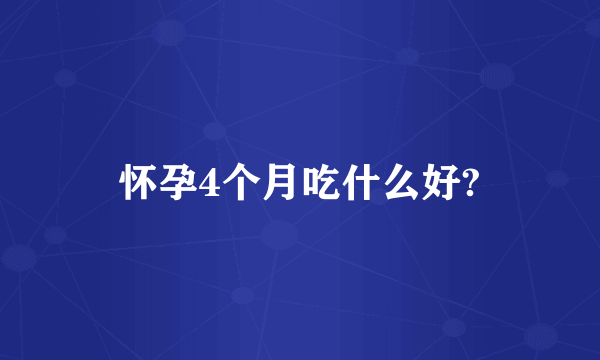 怀孕4个月吃什么好?